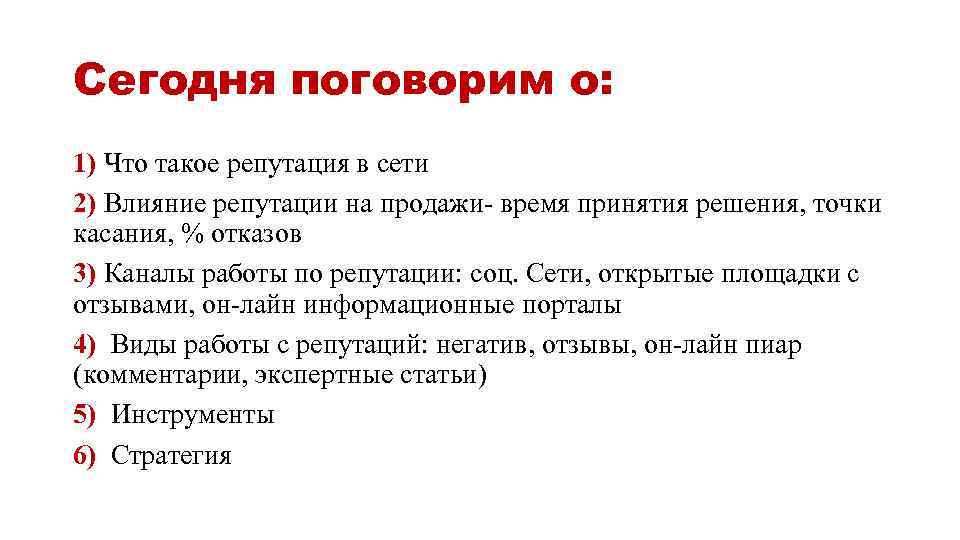 Сегодня поговорим о:

1) Что такое репутация в сети

2) Влияние репутации на продажи- время принятия решения, точки касания, % отказов

3) Каналы работы по репутации: соц. Сети, открытые площадки с отзывами, он-лайн информационные порталы

4) Виды работы с репутаций: негатив, отзывы, он-лайн пиар (комментарии, экспертные статьи)

5) Инструменты

6) Стратегия